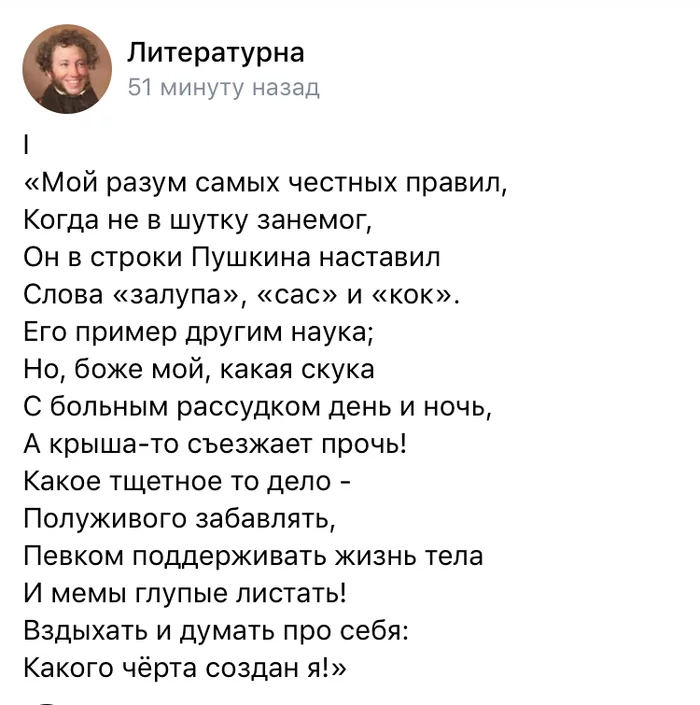 Литературна
51 минуту назад

I
«Мой разум самых честных правил,
Когда не в шутку занемог,
Он в строки Пушкина наставил
Слова «залупа», «сас» и «кок».
Его пример другим наука;
Но, боже мой, какая скука
С больным рассудком день и ночь,
А крыша-то съезжает прочь!
Какое тщетное то дело -
Полуживого забавлять,
Певком поддерживать жизнь тела
И мемы глупые листать!
Вздыхать и думать про себя:
Какого чёрта создан я!»